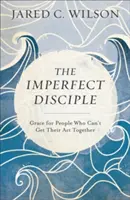 JARED C. WILSON

THE IMPERFECT DISCIPLE

Grace for People Who Can't Get Their Act Together